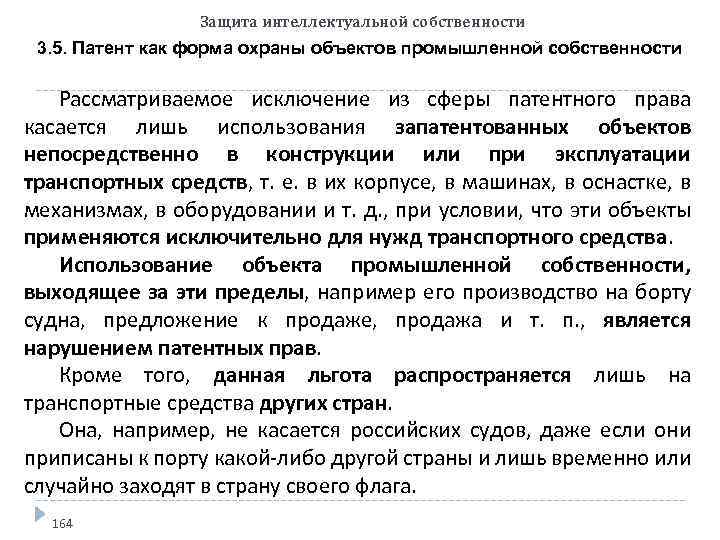 Защита интеллектуальной собственности

3.5. Патент как форма охраны объектов промышленной собственности

Рассматриваемое исключение из сферы патентного права касается лишь использования запатентованных объектов непосредственно в конструкции или при эксплуатации транспортных средств, т. е. в их корпусе, в машинах, в оснастке, в механизмах, в оборудовании и т. д., при условии, что эти объекты применяются исключительно для нужд транспортного средства.

Использование объекта промышленной собственности, выходящее за эти пределы, например его производство на борту судна, предложение к продаже, продажа и т. п., является нарушением патентных прав.

Кроме того, данная льгота распространяется лишь на транспортные средства других стран.

Она, например, не касается российских судов, даже если они приписаны к порту какой-либо другой страны и лишь временно или случайно заходят в страну своего флага.

164